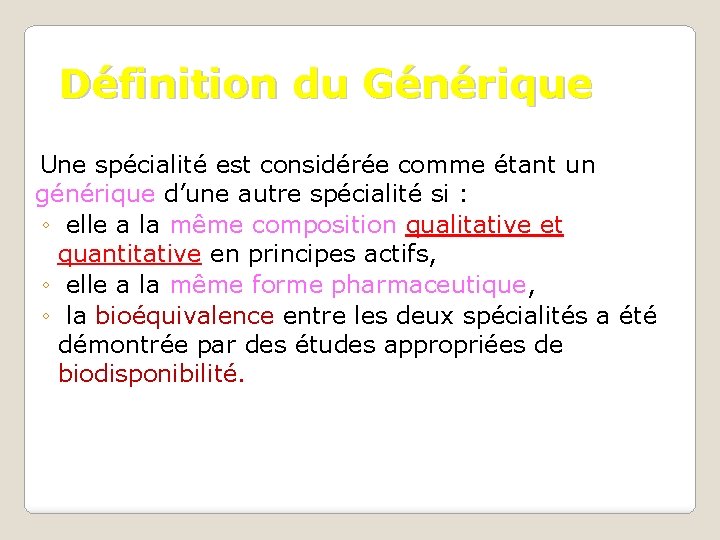 Définition du Générique

Une spécialité est considérée comme étant un générique d’une autre spécialité si :
◦ elle a la même composition qualitative et quantitative en principes actifs,
◦ elle a la même forme pharmaceutique,
◦ la bioéquivalence entre les deux spécialités a été démontrée par des études appropriées de biodisponibilité.